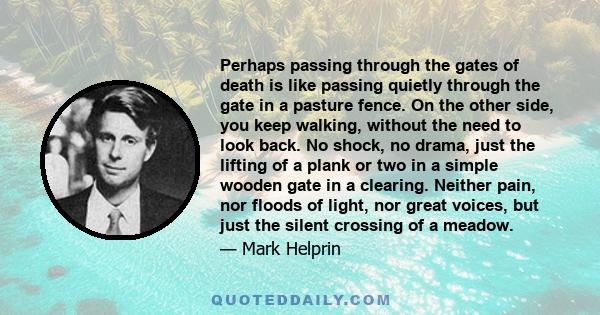 Perhaps passing through the gates of death is like passing quietly through the gate in a pasture fence. On the other side, you keep walking, without the need to look back. No shock, no drama, just the lifting of a plank or two in a simple wooden gate in a clearing. Neither pain, nor floods of light, nor great voices, but just the silent crossing of a meadow.
— Mark Helprin

QUOTEDDAILY.COM